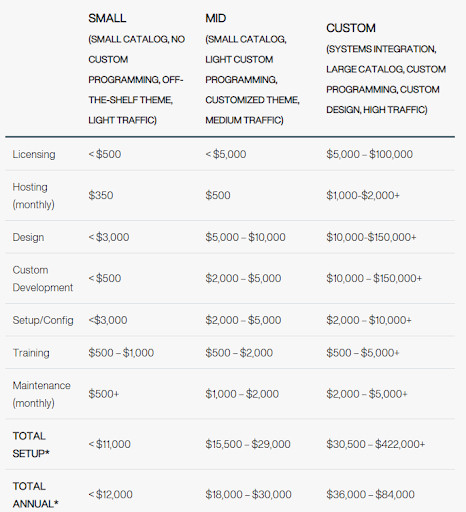 |  | SMALL (SMALL CATALOG, NO CUSTOM PROGRAMMING, OFF-THE-SHELF THEME, LIGHT TRAFFIC) | MID (SMALL CATALOG, LIGHT CUSTOM PROGRAMMING, CUSTOMIZED THEME, MEDIUM TRAFFIC) | CUSTOM (SYSTEMS INTEGRATION, LARGE CATALOG, CUSTOM PROGRAMMING, CUSTOM DESIGN, HIGH TRAFFIC) |
|---|---|---|---|
| Licensing | < \$500 | < \$5,000 | \$5,000 – \$100,000 |
| Hosting (monthly) | \$350 | \$500 | \$1,000-\$2,000+ |
| Design | < \$3,000 | \$5,000 – \$10,000 | \$10,000-\$150,000+ |
| Custom Development | < \$500 | \$2,000 – \$5,000 | \$10,000 – \$150,000+ |
| Setup/Config | <\$3,000 | \$2,000 – \$5,000 | \$2,000 – \$10,000+ |
| Training | \$500 – \$1,000 | \$500 – \$2,000 | \$500 – \$5,000+ |
| Maintenance (monthly) | \$500+ | \$1,000 – \$2,000 | \$2,000 – \$5,000+ |
| TOTAL SETUP* | < \$11,000 | \$15,500 – \$29,000 | \$30,500 – \$422,000+ |
| TOTAL ANNUAL* | < \$12,000 | \$18,000 – \$30,000 | \$36,000 – \$84,000 |